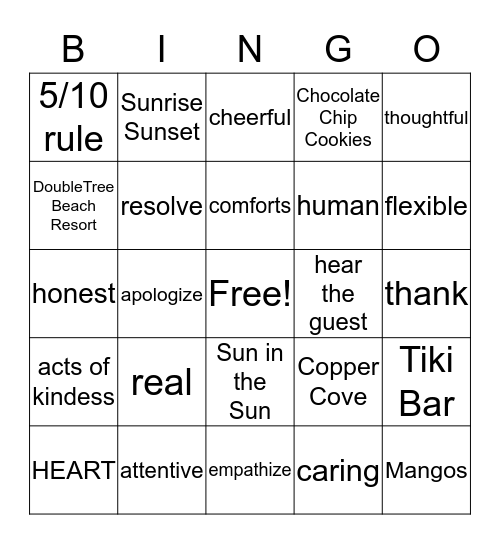 | B | I | N | G | O |
|---|---|---|---|---|
| 5/10 rule | Sunrise Sunset | cheerful | Chocolate Chip Cookies | thoughtful |
| DoubleTree Beach Resort | resolve | comforts | human | flexible |
| honest | apologize | Free! | hear the guest | thank |
| acts of kindess | real | Sun in the Sun | Copper Cove | Tiki Bar |
| HEART | attentive | empathize | caring | Mangos |